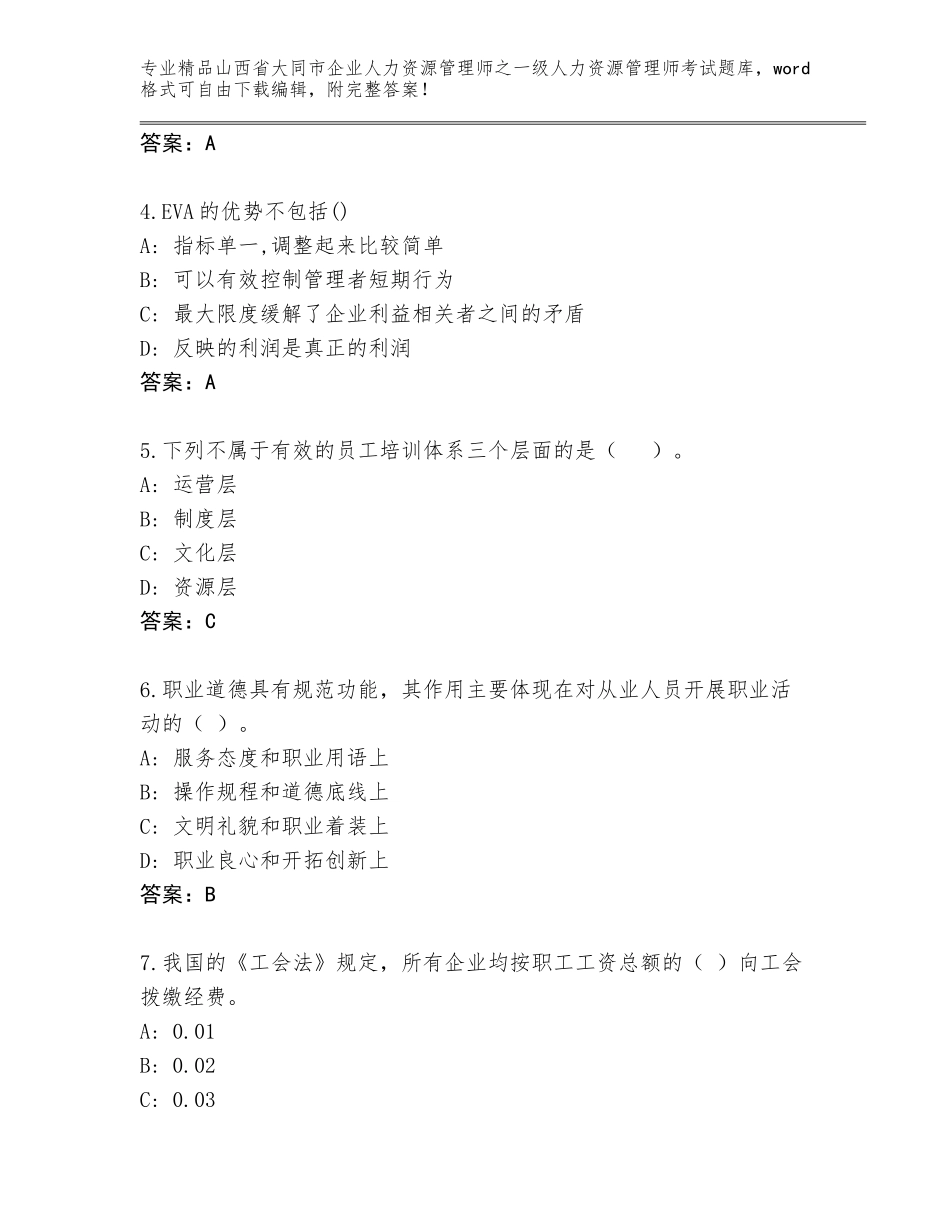 专业精品山西省大同市企业人力资源管理师之一级人力资源管理师考试题库，word格式可自由下载编辑，附完整答案！

答案：A

4.EVA的优势不包括()
A：指标单一,调整起来比较简单
B：可以有效控制管理者短期行为
C：最大限度缓解了企业利益相关者之间的矛盾
D：反映的利润是真正的利润
答案：A

5.下列不属于有效的员工培训体系三个层面的是（　　）。
A：运营层
B：制度层
C：文化层
D：资源层
答案：C

6.职业道德具有规范功能，其作用主要体现在对从业人员开展职业活动的（ ）。
A：服务态度和职业用语上
B：操作规程和道德底线上
C：文明礼貌和职业着装上
D：职业良心和开拓创新上
答案：B

7.我国的《工会法》规定，所有企业均按职工工资总额的（ ）向工会拨缴经费。
A：0.01
B：0.02
C：0.03